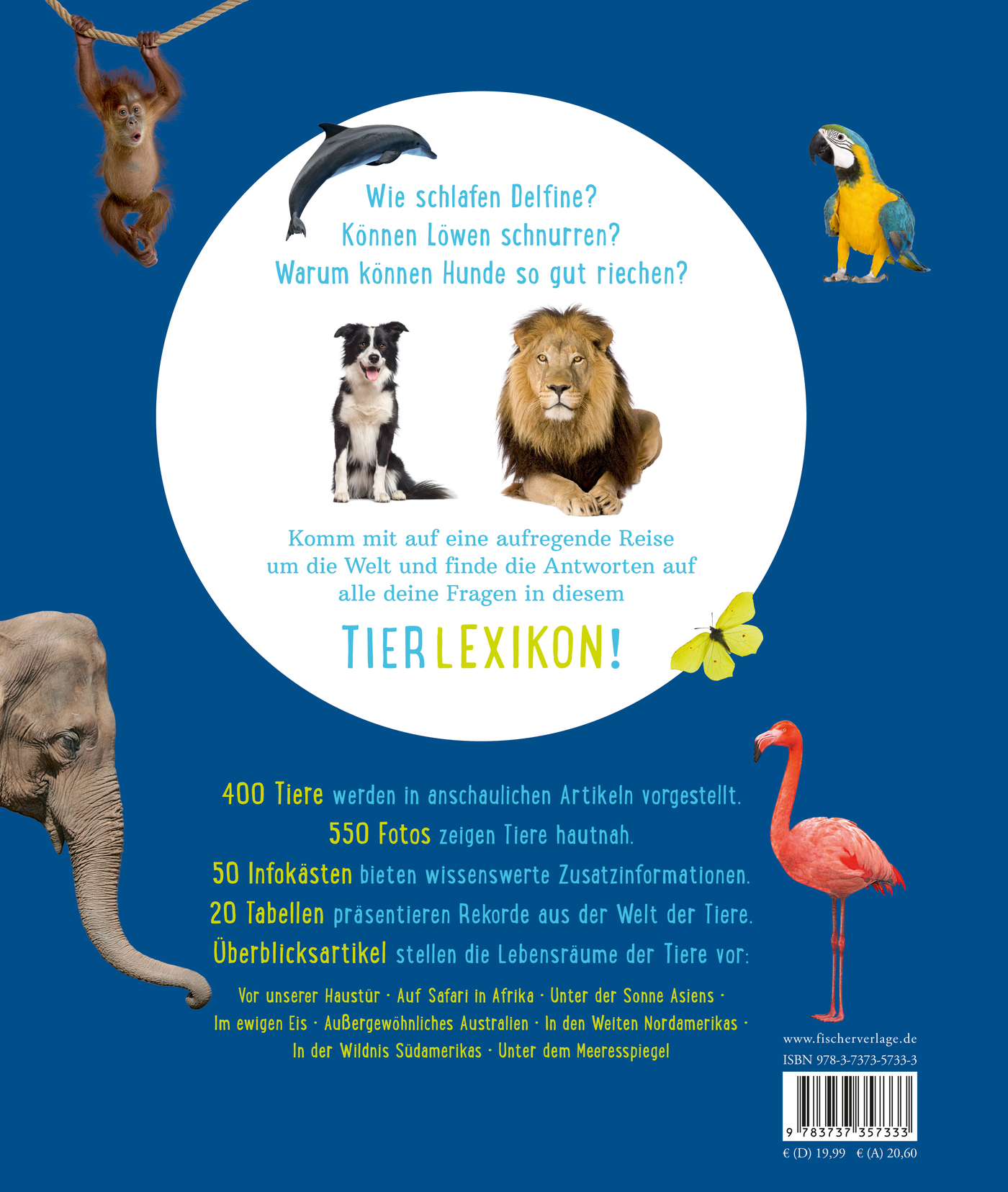 Wie schlafen Delfine?
Können Löwen schnurren?
Warum können Hunde so gut riechen?

Komm mit auf eine aufregende Reise um die Welt und finde die Antworten auf alle deine Fragen in diesem

TIERLEXIKON!

400 Tiere werden in anschaulichen Artikeln vorgestellt.
550 Fotos zeigen Tiere hautnah.
50 Infokästen bieten wissenswerte Zusatzinformationen.
20 Tabellen präsentieren Rekorde aus der Welt der Tiere.
Überblicksartikel stellen die Lebensräume der Tiere vor:

Vor unserer Haustür · Auf Safari in Afrika · Unter der Sonne Asiens · Im ewigen Eis · Außergewöhnliches Australien · In den Weiten Nordamerikas · In der Wildnis Südamerikas · Unter dem Meeresspiegel

www.fischerverlage.de
ISBN 978-3-7373-5733-3

9 783737 357333

€ (D) 19,99 € (A) 20,60